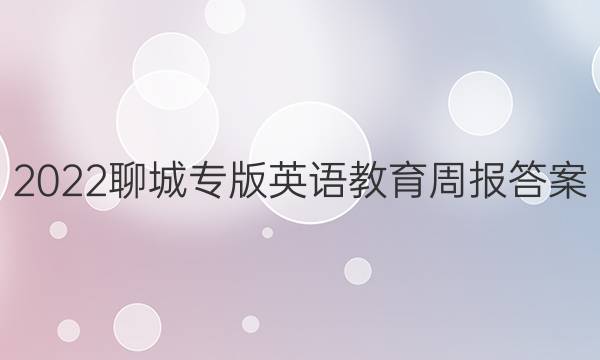 2022聊城专版英语教育周报答案